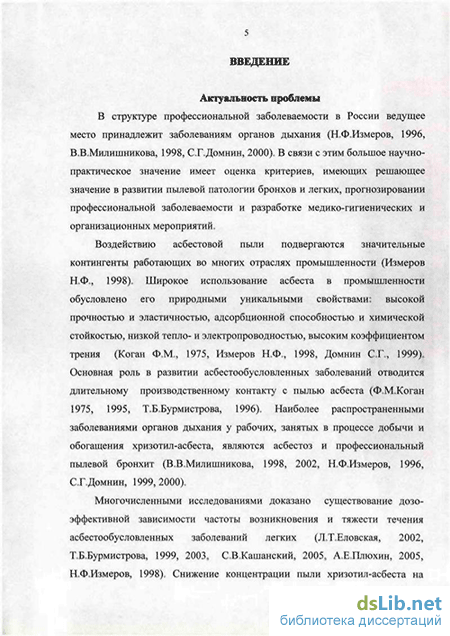 5

ВВЕДЕНИЕ

Актуальность проблемы

В структуре профессиональной заболеваемости в России ведущее место принадлежит заболеваниям органов дыхания (Н.Ф.Измеров, 1996, В.В.Милишникова, 1998, С.Г.Домнин, 2000). В связи с этим большое научно-практическое значение имеет оценка критериев, имеющих решающее значение в развитии пылевой патологии бронхов и легких, прогнозировании профессиональной заболеваемости и разработке медико-гигиенических и организационных мероприятий.

Воздействию асбестовой пыли подвергаются значительные контингенты работающих во многих отраслях промышленности (Измеров Н.Ф., 1998). Широкое использование асбеста в промышленности обусловлено его природными уникальными свойствами: высокой прочностью и эластичностью, адсорбционной способностью и химической стойкостью, низкой тепло- и электропроводностью, высоким коэффициентом трения (Коган Ф.М., 1975, Измеров Н.Ф., 1998, Домнин С.Г., 1999). Основная роль в развитии асбестообусловленных заболеваний отводится длительному производственному контакту с пылью асбеста (Ф.М.Коган 1975, 1995, Т.Б.Бурмистрова, 1996). Наиболее распространенными заболеваниями органов дыхания у рабочих, занятых в процессе добычи и обогащения хризотил-асбеста, являются асбестоз и профессиональный пылевой бронхит (В.В.Милишникова, 1998, 2002, Н.Ф.Измеров, 1996, С.Г.Домнин, 1999, 2000).

Многочисленными исследованиями доказано существование дозо-эффективной зависимости частоты возникновения и тяжести течения асбестообусловленных заболеваний легких (Л.Т.Еловская, 2002, Т.Б.Бурмистрова, 1999, 2003, С.В.Кашанский, 2005, А.Е.Плюхин, 2005, Н.Ф.Измеров, 1998). Снижение концентрации пыли хризотил-асбеста на

dsLib.net
библиотека диссертаций